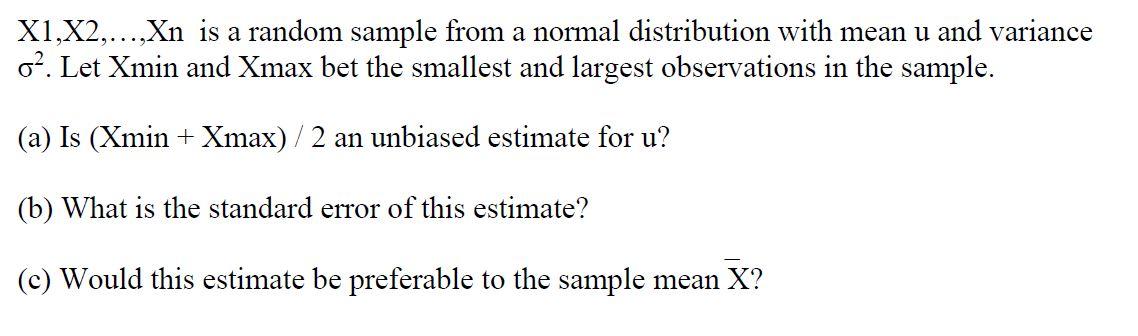 X1,X2,…,Xn is a random sample from a normal distribution with mean u and variance $\sigma^2$. Let Xmin and Xmax bet the smallest and largest observations in the sample.

(a) Is (Xmin + Xmax) / 2 an unbiased estimate for u?

(b) What is the standard error of this estimate?

(c) Would this estimate be preferable to the sample mean $\overline{X}$?